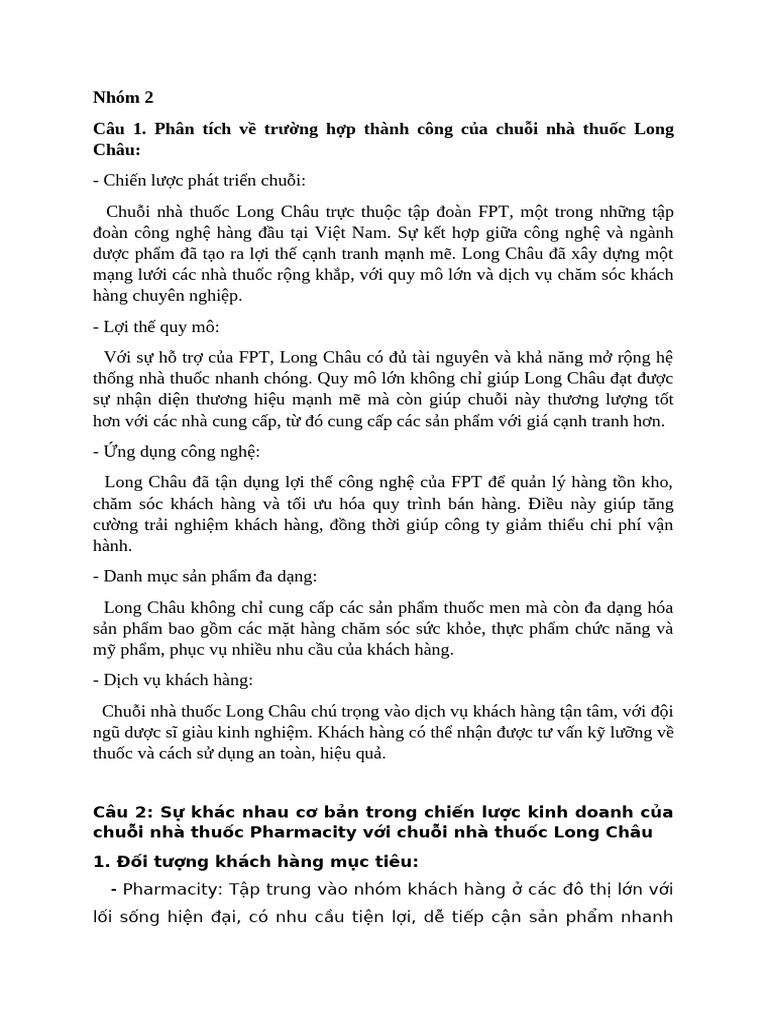 Nhóm 2

Câu 1. Phân tích về trường hợp thành công của chuỗi nhà thuốc Long Châu:

- Chiến lược phát triển chuỗi:

Chuỗi nhà thuốc Long Châu trực thuộc tập đoàn FPT, một trong những tập đoàn công nghệ hàng đầu tại Việt Nam. Sự kết hợp giữa công nghệ và ngành dược phẩm đã tạo ra lợi thế cạnh tranh mạnh mẽ. Long Châu đã xây dựng một mạng lưới các nhà thuốc rộng khắp, với quy mô lớn và dịch vụ chăm sóc khách hàng chuyên nghiệp.

- Lợi thế quy mô:

Với sự hỗ trợ của FPT, Long Châu có đủ tài nguyên và khả năng mở rộng hệ thống nhà thuốc nhanh chóng. Quy mô lớn không chỉ giúp Long Châu đạt được sự nhận diện thương hiệu mạnh mẽ mà còn giúp chuỗi này thương lượng tốt hơn với các nhà cung cấp, từ đó cung cấp các sản phẩm với giá cạnh tranh hơn.

- Ứng dụng công nghệ:

Long Châu đã tận dụng lợi thế công nghệ của FPT để quản lý hàng tồn kho, chăm sóc khách hàng và tối ưu hóa quy trình bán hàng. Điều này giúp tăng cường trải nghiệm khách hàng, đồng thời giúp công ty giảm thiểu chi phí vận hành.

- Danh mục sản phẩm đa dạng:

Long Châu không chỉ cung cấp các sản phẩm thuốc men mà còn đa dạng hóa sản phẩm bao gồm các mặt hàng chăm sóc sức khỏe, thực phẩm chức năng và mỹ phẩm, phục vụ nhiều nhu cầu của khách hàng.

- Dịch vụ khách hàng:

Chuỗi nhà thuốc Long Châu chú trọng vào dịch vụ khách hàng tận tâm, với đội ngũ dược sĩ giàu kinh nghiệm. Khách hàng có thể nhận được tư vấn kỹ lưỡng về thuốc và cách sử dụng an toàn, hiệu quả.

Câu 2: Sự khác nhau cơ bản trong chiến lược kinh doanh của chuỗi nhà thuốc Pharmacity với chuỗi nhà thuốc Long Châu

1. Đối tượng khách hàng mục tiêu:

- Pharmacity: Tập trung vào nhóm khách hàng ở các đô thị lớn với lối sống hiện đại, có nhu cầu tiện lợi, dễ tiếp cận sản phẩm nhanh